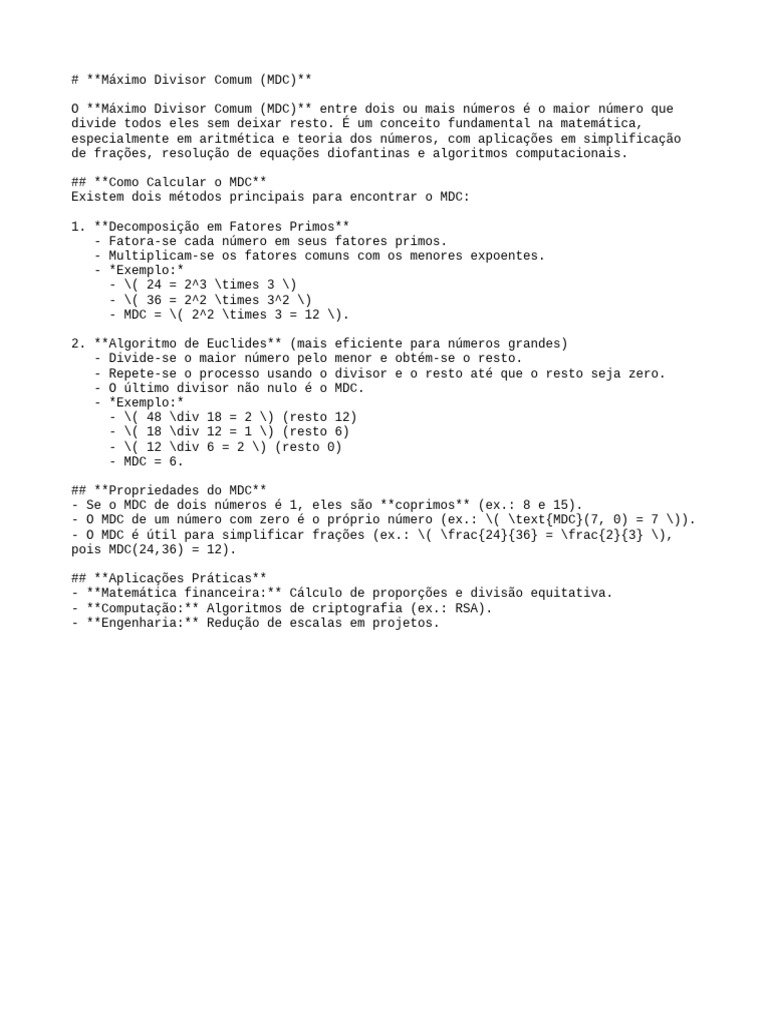 # **Máximo Divisor Comum (MDC)**

O **Máximo Divisor Comum (MDC)** entre dois ou mais números é o maior número que divide todos eles sem deixar resto. É um conceito fundamental na matemática, especialmente em aritmética e teoria dos números, com aplicações em simplificação de frações, resolução de equações diofantinas e algoritmos computacionais.

## **Como Calcular o MDC**
Existem dois métodos principais para encontrar o MDC:

1. **Decomposição em Fatores Primos**
   - Fatora-se cada número em seus fatores primos.
   - Multiplicam-se os fatores comuns com os menores expoentes.
   - *Exemplo:*
     - \( 24 = 2^3 \times 3 \)
     - \( 36 = 2^2 \times 3^2 \)
     - MDC = \( 2^2 \times 3 = 12 \).

2. **Algoritmo de Euclides** (mais eficiente para números grandes)
   - Divide-se o maior número pelo menor e obtém-se o resto.
   - Repete-se o processo usando o divisor e o resto até que o resto seja zero.
   - O último divisor não nulo é o MDC.
   - *Exemplo:*
     - \( 48 \div 18 = 2 \) (resto 12)
     - \( 18 \div 12 = 1 \) (resto 6)
     - \( 12 \div 6 = 2 \) (resto 0)
     - MDC = 6.

## **Propriedades do MDC**
- Se o MDC de dois números é 1, eles são **coprimos** (ex.: 8 e 15).
- O MDC de um número com zero é o próprio número (ex.: \( \text{MDC}(7, 0) = 7 \)).
- O MDC é útil para simplificar frações (ex.: \( \frac{24}{36} = \frac{2}{3} \), pois MDC(24,36) = 12).

## **Aplicações Práticas**
- **Matemática financeira:** Cálculo de proporções e divisão equitativa.
- **Computação:** Algoritmos de criptografia (ex.: RSA).
- **Engenharia:** Redução de escalas em projetos.